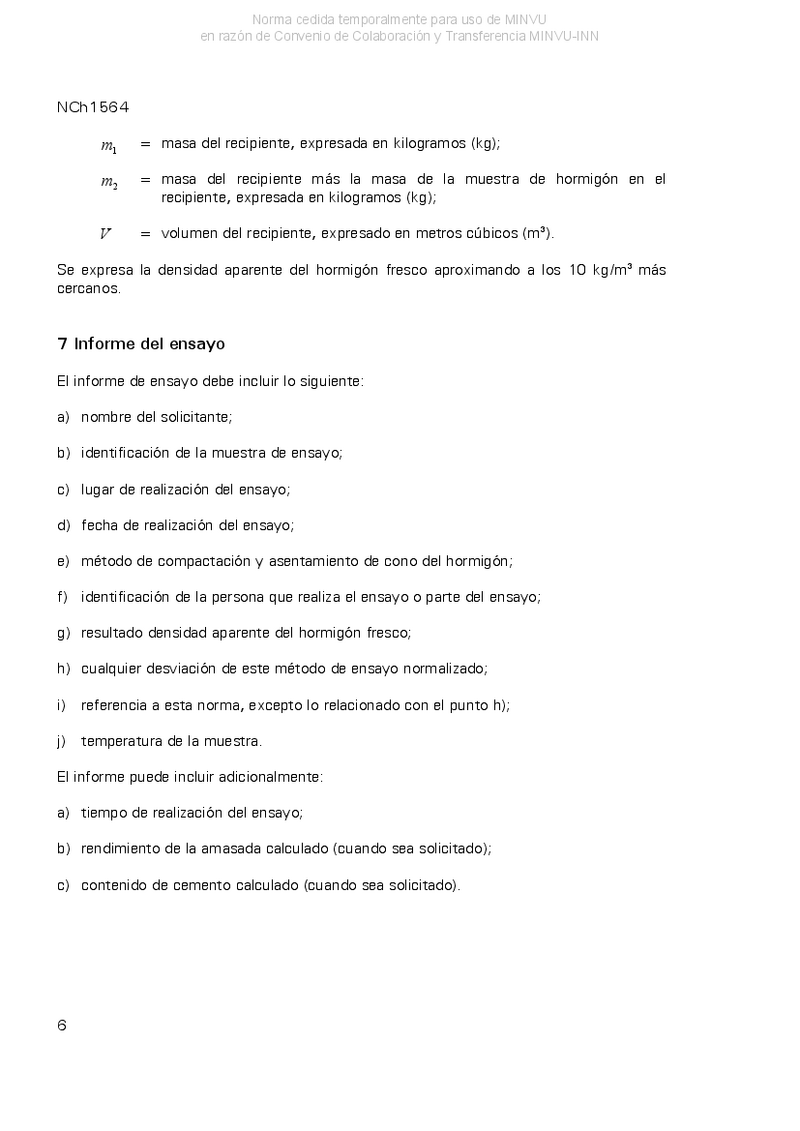 Norma cedida temporalmente para uso de MINVU
en razón de Convenio de Colaboración y Transferencia MINVU-INN

NCh1564

$m_1$ = masa del recipiente, expresada en kilogramos (kg);

$m_2$ = masa del recipiente más la masa de la muestra de hormigón en el recipiente, expresada en kilogramos (kg);

$V$ = volumen del recipiente, expresado en metros cúbicos (m³).

Se expresa la densidad aparente del hormigón fresco aproximando a los 10 kg/m³ más cercanos.

7 Informe del ensayo

El informe de ensayo debe incluir lo siguiente:

a) nombre del solicitante;

b) identificación de la muestra de ensayo;

c) lugar de realización del ensayo;

d) fecha de realización del ensayo;

e) método de compactación y asentamiento de cono del hormigón;

f) identificación de la persona que realiza el ensayo o parte del ensayo;

g) resultado densidad aparente del hormigón fresco;

h) cualquier desviación de este método de ensayo normalizado;

i) referencia a esta norma, excepto lo relacionado con el punto h);

j) temperatura de la muestra.

El informe puede incluir adicionalmente:

a) tiempo de realización del ensayo;

b) rendimiento de la amasada calculado (cuando sea solicitado);

c) contenido de cemento calculado (cuando sea solicitado).

6